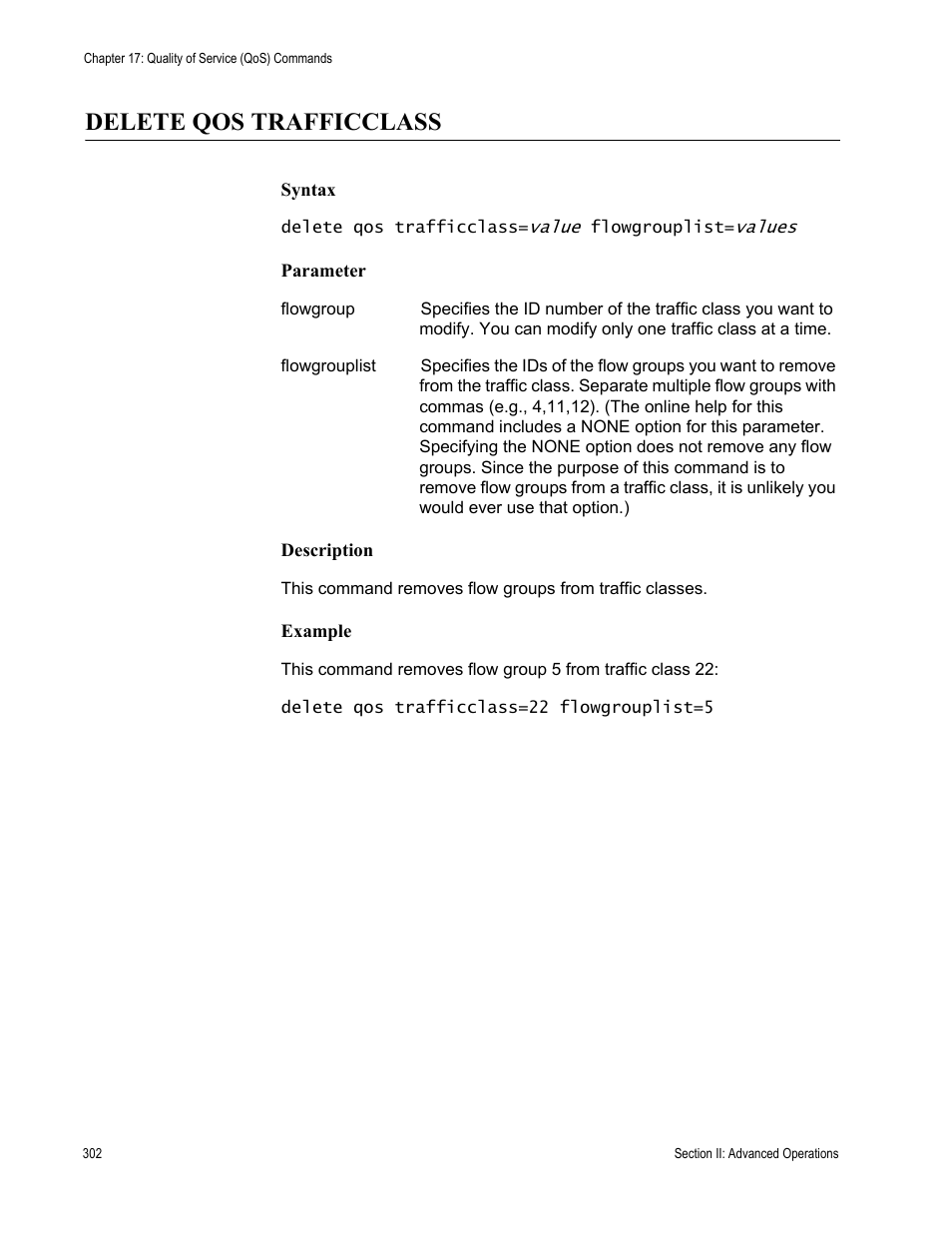 Chapter 17: Quality of Service (QoS) Commands

DELETE QOS TRAFFICCLASS

Syntax

delete qos trafficclass=value flowgrouplist=values

Parameter

flowgroup
Specifies the ID number of the traffic class you want to modify. You can modify only one traffic class at a time.

flowgrouplist
Specifies the IDs of the flow groups you want to remove from the traffic class. Separate multiple flow groups with commas (e.g., 4,11,12). (The online help for this command includes a NONE option for this parameter. Specifying the NONE option does not remove any flow groups. Since the purpose of this command is to remove flow groups from a traffic class, it is unlikely you would ever use that option.)

Description

This command removes flow groups from traffic classes.

Example

This command removes flow group 5 from traffic class 22:

delete qos trafficclass=22 flowgrouplist=5

302

Section II: Advanced Operations